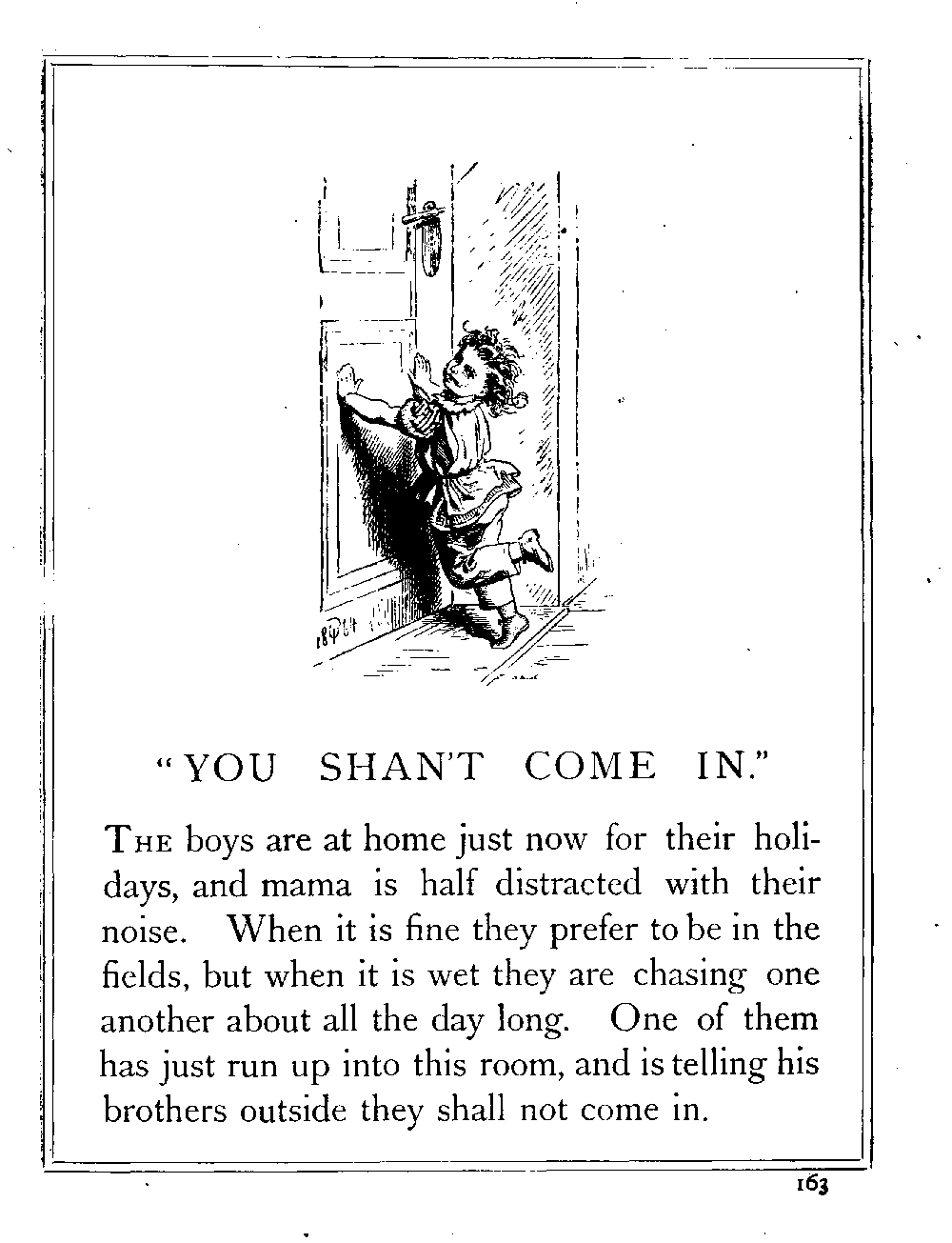 "YOU SHAN'T COME IN."

THE boys are at home just now for their holidays, and mama is half distracted with their noise. When it is fine they prefer to be in the fields, but when it is wet they are chasing one another about all the day long. One of them has just run up into this room, and is telling his brothers outside they shall not come in.

163